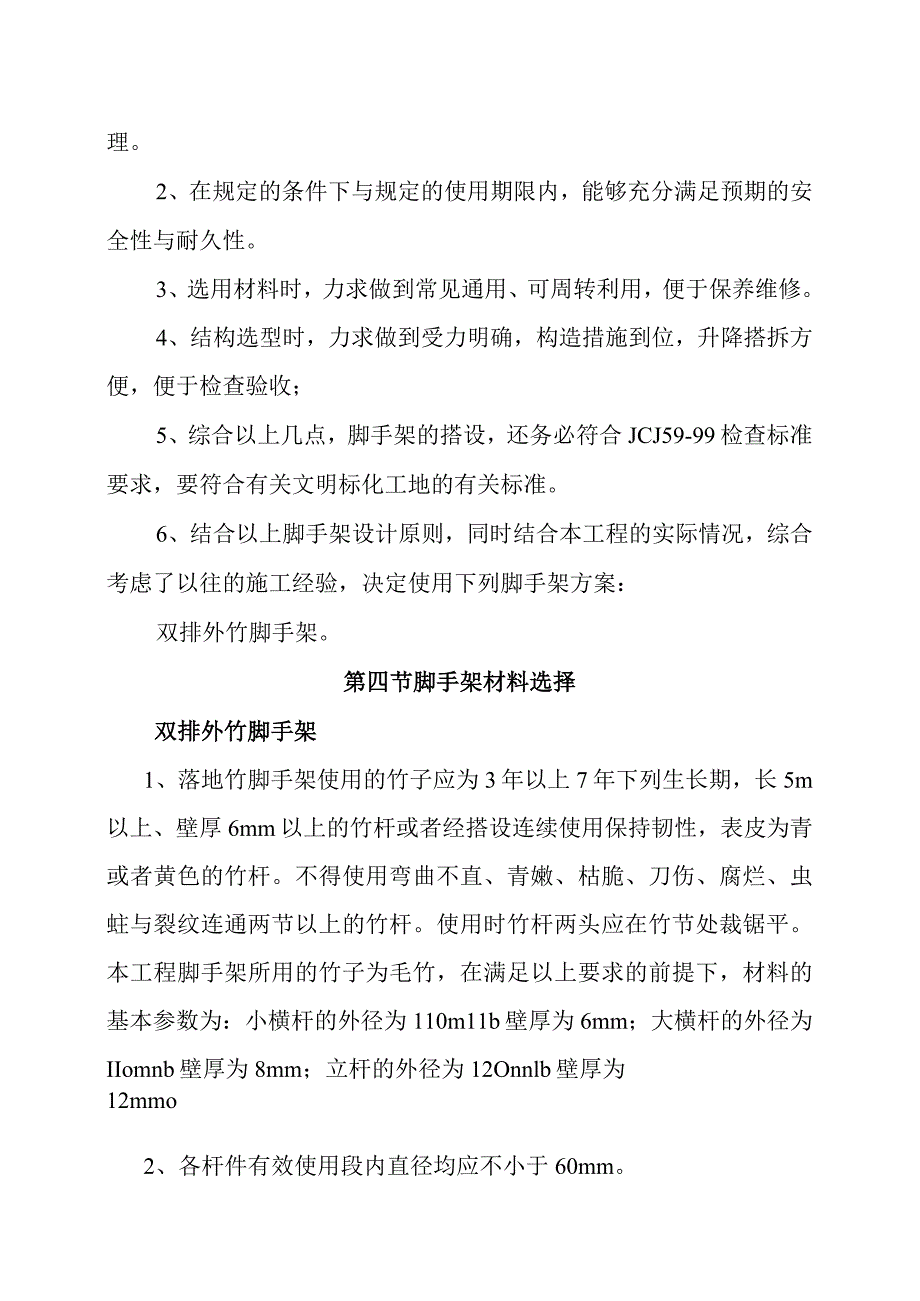 理。

2、在规定的条件下与规定的使用期限内，能够充分满足预期的安全性与耐久性。

3、选用材料时，力求做到常见通用、可周转利用，便于保养维修。

4、结构选型时，力求做到受力明确，构造措施到位，升降搭拆方便，便于检查验收；

5、综合以上几点，脚手架的搭设，还务必符合 JCJ59-99 检查标准要求，要符合有关文明标化工地的有关标准。

6、结合以上脚手架设计原则，同时结合本工程的实际情况，综合考虑了以往的施工经验，决定使用下列脚手架方案：

双排外竹脚手架。

第四节脚手架材料选择

双排外竹脚手架

1、落地竹脚手架使用的竹子应为 3 年以上 7 年下列生长期，长 5m 以上、壁厚 6mm 以上的竹杆或者经搭设连续使用保持韧性，表皮为青或者黄色的竹杆。不得使用弯曲不直、青嫩、枯脆、刀伤、腐烂、虫蛀与裂纹连通两节以上的竹杆。使用时竹杆两头应在竹节处裁锯平。本工程脚手架所用的竹子为毛竹，在满足以上要求的前提下，材料的基本参数为：小横杆的外径为 110m11b 壁厚为 6mm；大横杆的外径为 IIomnb 壁厚为 8mm；立杆的外径为 12Onnlb 壁厚为
12mmo

2、各杆件有效使用段内直径均应不小于 60mm。